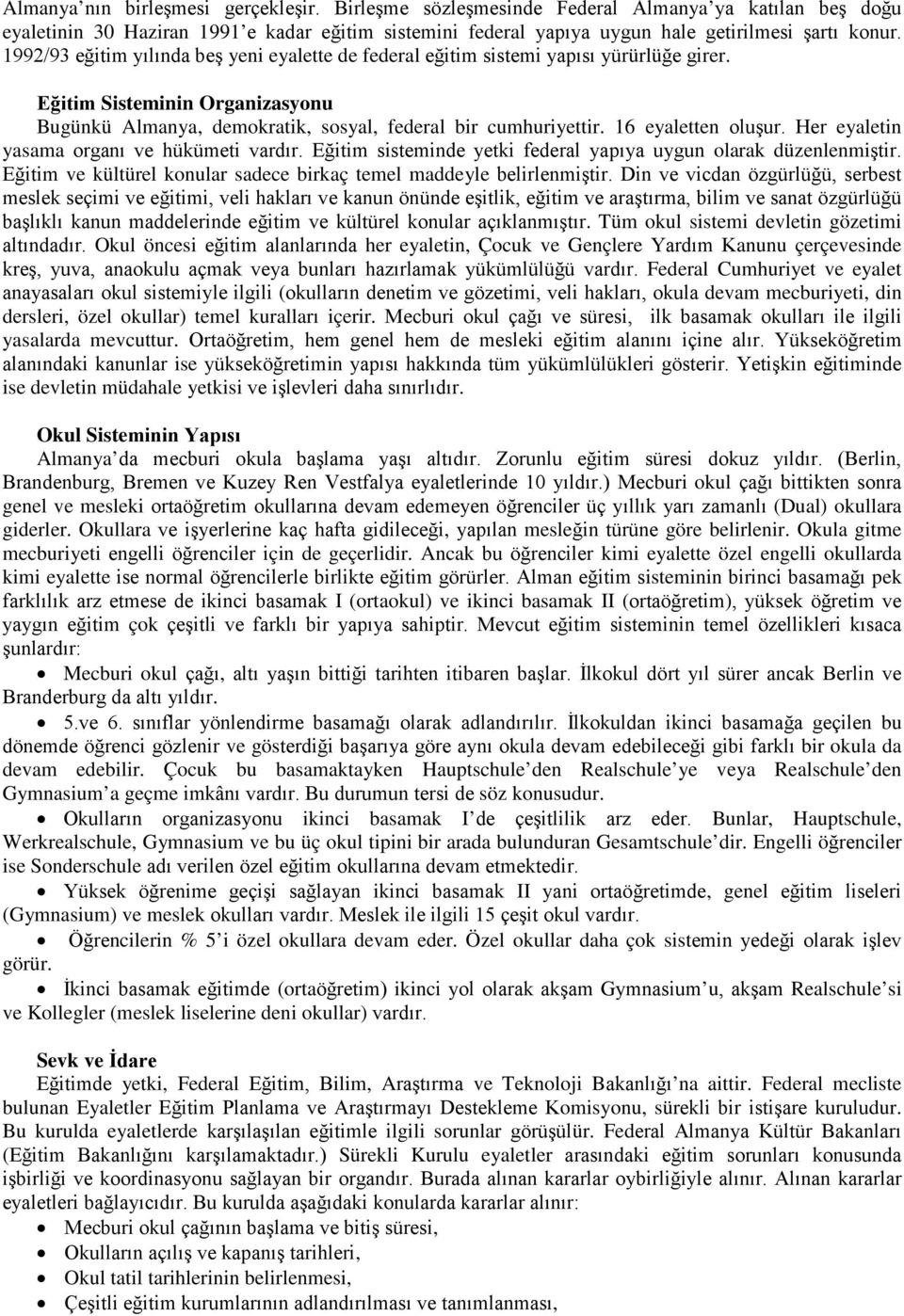 Almanya'nın birleşmesi gerçekleşir. Birleşme sözleşmesinde Federal Almanya'ya katılan beş doğu eyaletinin 30 Haziran 1991'e kadar eğitim sistemini federal yapıya uygun hale getirilmesi şartı konur. 1992/93 eğitim yılında beş yeni eyalette de federal eğitim sistemi yapısı yürürlüğe girer.

Eğitim Sisteminin Organizasyonu

Bugünkü Almanya, demokratik, sosyal, federal bir cumhuriyettir. 16 eyaletten oluşur. Her eyaletin yasama organı ve hükümeti vardır. Eğitim sisteminde yetki federal yapıya uygun olarak düzenlenmiştir. Eğitim ve kültürel konular sadece birkaç temel maddeyle belirlenmiştir. Din ve vicdan özgürlüğü, serbest meslek seçimi ve eğitimi, veli hakları ve kanun önünde eşitlik, eğitim ve araştırma, bilim ve sanat özgürlüğü başlıklı kanun maddelerinde eğitim ve kültürel konular açıklanmıştır. Tüm okul sistemi devletin gözetimi altındadır. Okul öncesi eğitim alanlarında her eyaletin, Çocuk ve Gençlere Yardım Kanunu çerçevesinde kreş, yuva, anaokulu açmak veya bunları hazırlamak yükümlülüğü vardır. Federal Cumhuriyet ve eyalet anayasaları okul sistemiyle ilgili (okulların denetim ve gözetimi, veli hakları, okula devam mecburiyeti, din dersleri, özel okullar) temel kuralları içerir. Mecburi okul çağı ve süresi, ilk basamak okulları ile ilgili yasalarda mevcuttur. Ortaöğretim, hem genel hem de mesleki eğitim alanını içine alır. Yükseköğretim alanındaki kanunlar ise yükseköğretimin yapısı hakkında tüm yükümlülükleri gösterir. Yetişkin eğitiminde ise devletin müdahale yetkisi ve işlevleri daha sınırlıdır.

Okul Sisteminin Yapısı

Almanya'da mecburi okula başlama yaşı altıdır. Zorunlu eğitim süresi dokuz yıldır. (Berlin, Brandenburg, Bremen ve Kuzey Ren Vestfalya eyaletlerinde 10 yıldır.) Mecburi okul çağı bittikten sonra genel ve mesleki ortaöğretim okullarına devam edemeyen öğrenciler üç yıllık yarı zamanlı (Dual) okullara giderler. Okullara ve işyerlerine kaç hafta gidileceği, yapılan mesleğin türüne göre belirlenir. Okula gitme mecburiyeti engelli öğrenciler için de geçerlidir. Ancak bu öğrenciler kimi eyalette özel engelli okullarda kimi eyalette ise normal öğrencilerle birlikte eğitim görürler. Alman eğitim sisteminin birinci basamağı pek farklılık arz etmese de ikinci basamak I (ortaokul) ve ikinci basamak II (ortaöğretim), yüksek öğretim ve yaygın eğitim çok çeşitli ve farklı bir yapıya sahiptir. Mevcut eğitim sisteminin temel özellikleri kısaca şunlardır:

• Mecburi okul çağı, altı yaşın bittiği tarihten itibaren başlar. İlkokul dört yıl sürer ancak Berlin ve Branderburg da altı yıldır.

• 5.ve 6. sınıflar yönlendirme basamağı olarak adlandırılır. İlkokuldan ikinci basamağa geçilen bu dönemde öğrenci gözlenir ve gösterdiği başarıya göre aynı okula devam edebileceği gibi farklı bir okula da devam edebilir. Çocuk bu basamaktayken Hauptschule'den Realschule'ye veya Realschule'den Gymnasium'a geçme imkânı vardır. Bu durumun tersi de söz konusudur.

• Okulların organizasyonu ikinci basamak I'de çeşitlilik arz eder. Bunlar, Hauptschule, Werkrealschule, Gymnasium ve bu üç okul tipini bir arada bulunduran Gesamtschule'dir. Engelli öğrenciler ise Sonderschule adı verilen özel eğitim okullarına devam etmektedir.

• Yüksek öğrenime geçişi sağlayan ikinci basamak II yani ortaöğretimde, genel eğitim liseleri (Gymnasium) ve meslek okulları vardır. Meslek ile ilgili 15 çeşit okul vardır.

• Öğrencilerin % 5'i özel okullara devam eder. Özel okullar daha çok sistemin yedeği olarak işlev görür.

• İkinci basamak eğitimde (ortaöğretim) ikinci yol olarak akşam Gymnasium'u, akşam Realschule'si ve Kollegler (meslek liselerine deni okullar) vardır.

Sevk ve İdare

Eğitimde yetki, Federal Eğitim, Bilim, Araştırma ve Teknoloji Bakanlığı'na aittir. Federal mecliste bulunan Eyaletler Eğitim Planlama ve Araştırmayı Destekleme Komisyonu, sürekli bir istişare kuruludur. Bu kurulda eyaletlerde karşılaşılan eğitimle ilgili sorunlar görüşülür. Federal Almanya Kültür Bakanları (Eğitim Bakanlığını karşılamaktadır.) Sürekli Kurulu eyaletler arasındaki eğitim sorunları konusunda işbirliği ve koordinasyonu sağlayan bir organdır. Burada alınan kararlar oybirliğiyle alınır. Alınan kararlar eyaletleri bağlayıcıdır. Bu kurulda aşağıdaki konularda kararlar alınır:

• Mecburi okul çağının başlama ve bitiş süresi,
• Okulların açılış ve kapanış tarihleri,
• Okul tatil tarihlerinin belirlenmesi,
• Çeşitli eğitim kurumlarının adlandırılması ve tanımlanması,